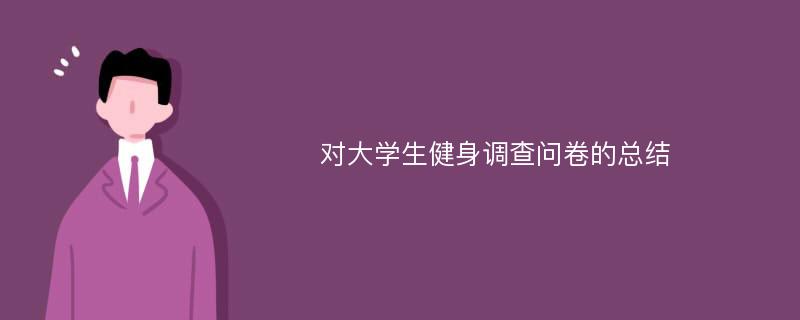 对大学生健身调查问卷的总结